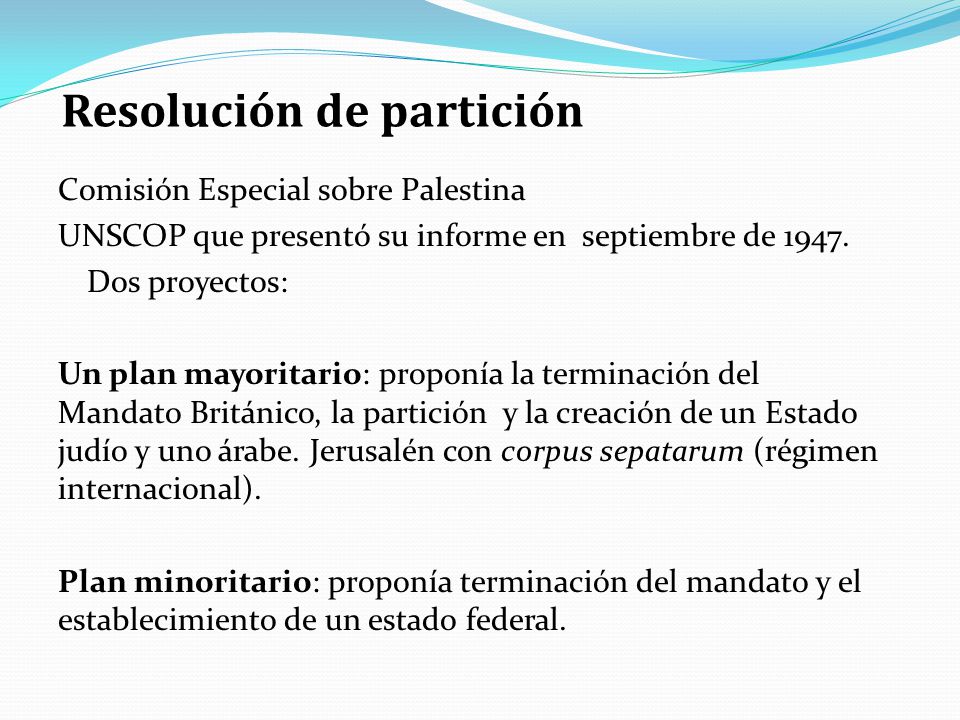 Resolución de partición

Comisión Especial sobre Palestina
UNSCOP que presentó su informe en septiembre de 1947.
Dos proyectos:

Un plan mayoritario: proponía la terminación del Mandato Británico, la partición y la creación de un Estado judío y uno árabe. Jerusalén con corpus sepatarum (régimen internacional).

Plan minoritario: proponía terminación del mandato y el establecimiento de un estado federal.